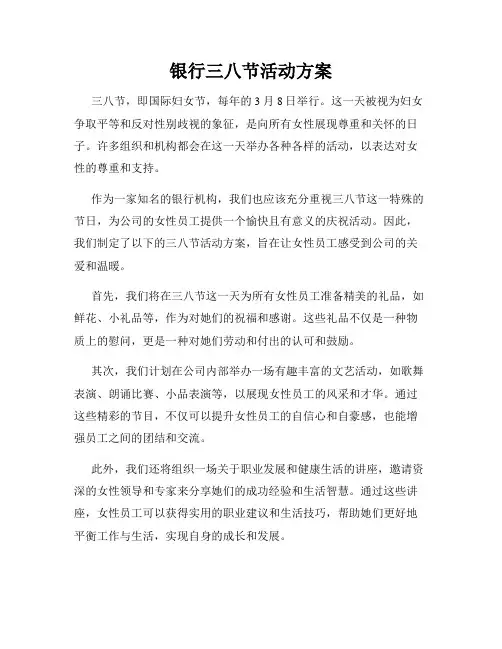 银行三八节活动方案

三八节，即国际妇女节，每年的 3 月 8 日举行。这一天被视为妇女争取平等和反对性别歧视的象征，是向所有女性展现尊重和关怀的日子。许多组织和机构都会在这一天举办各种各样的活动，以表达对女性的尊重和支持。

作为一家知名的银行机构，我们也应该充分重视三八节这一特殊的节日，为公司的女性员工提供一个愉快且有意义的庆祝活动。因此，我们制定了以下的三八节活动方案，旨在让女性员工感受到公司的关爱和温暖。

首先，我们将在三八节这一天为所有女性员工准备精美的礼品，如鲜花、小礼品等，作为对她们的祝福和感谢。这些礼品不仅是一种物质上的慰问，更是一种对她们劳动和付出的认可和鼓励。

其次，我们计划在公司内部举办一场有趣丰富的文艺活动，如歌舞表演、朗诵比赛、小品表演等，以展现女性员工的风采和才华。通过这些精彩的节目，不仅可以提升女性员工的自信心和自豪感，也能增强员工之间的团结和交流。

此外，我们还将组织一场关于职业发展和健康生活的讲座，邀请资深的女性领导和专家来分享她们的成功经验和生活智慧。通过这些讲座，女性员工可以获得实用的职业建议和生活技巧，帮助她们更好地平衡工作与生活，实现自身的成长和发展。